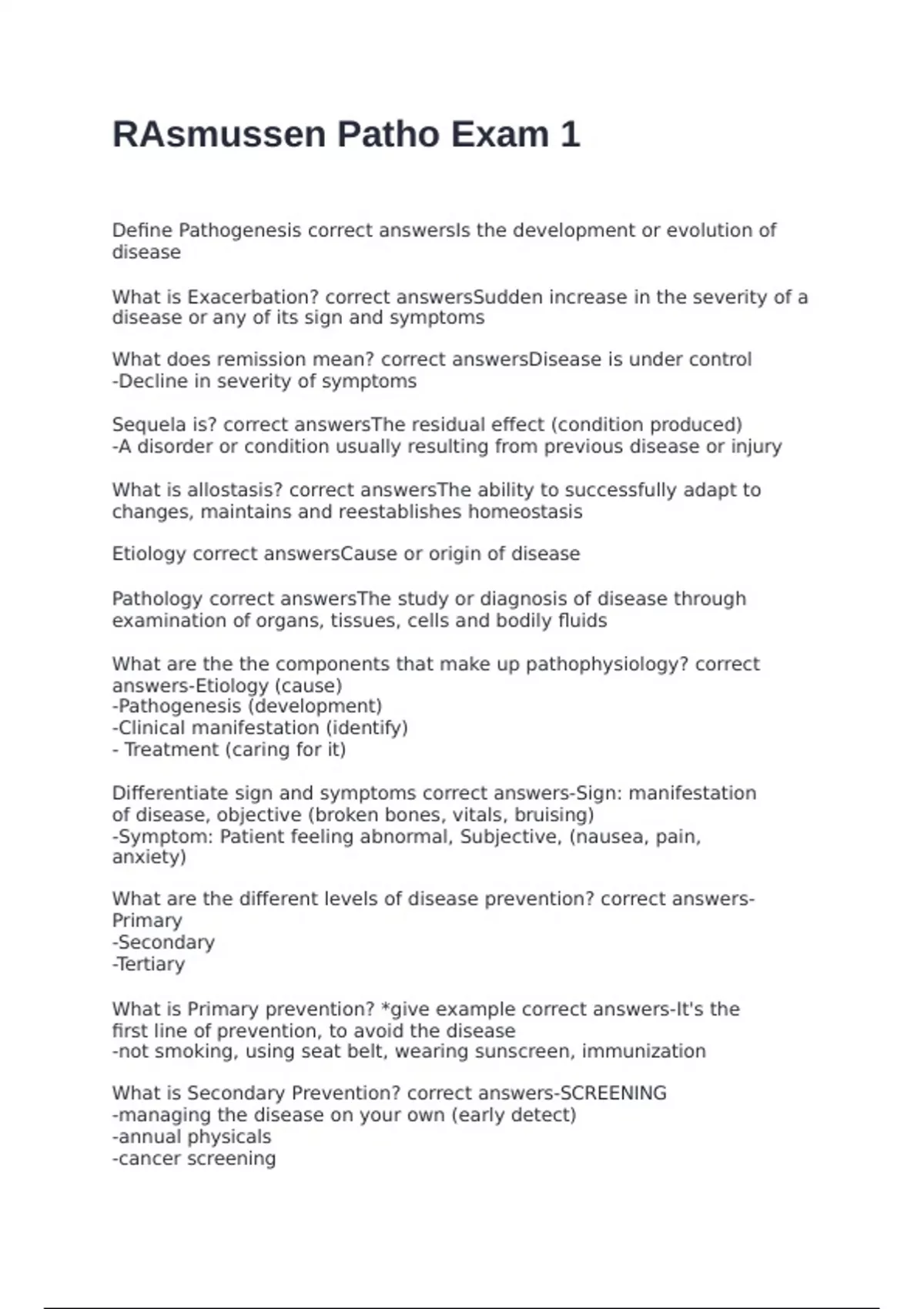 RAsmussen Patho Exam 1

Define Pathogenesis correct answersIs the development or evolution of disease

What is Exacerbation? correct answersSudden increase in the severity of a disease or any of its sign and symptoms

What does remission mean? correct answersDisease is under control
-Decline in severity of symptoms

Sequela is? correct answersThe residual effect (condition produced)
-A disorder or condition usually resulting from previous disease or injury

What is allostasis? correct answersThe ability to successfully adapt to changes, maintains and reestablishes homeostasis

Etiology correct answersCause or origin of disease

Pathology correct answersThe study or diagnosis of disease through examination of organs, tissues, cells and bodily fluids

What are the the components that make up pathophysiology? correct answers-Etiology (cause)
-Pathogenesis (development)
-Clinical manifestation (identify)
- Treatment (caring for it)

Differentiate sign and symptoms correct answers-Sign: manifestation of disease, objective (broken bones, vitals, bruising)
-Symptom: Patient feeling abnormal, Subjective, (nausea, pain, anxiety)

What are the different levels of disease prevention? correct answers-Primary
-Secondary
-Tertiary

What is Primary prevention? *give example correct answers-It's the first line of prevention, to avoid the disease
-not smoking, using seat belt, wearing sunscreen, immunization

What is Secondary Prevention? correct answers-SCREENING
-managing the disease on your own (early detect)
-annual physicals
-cancer screening